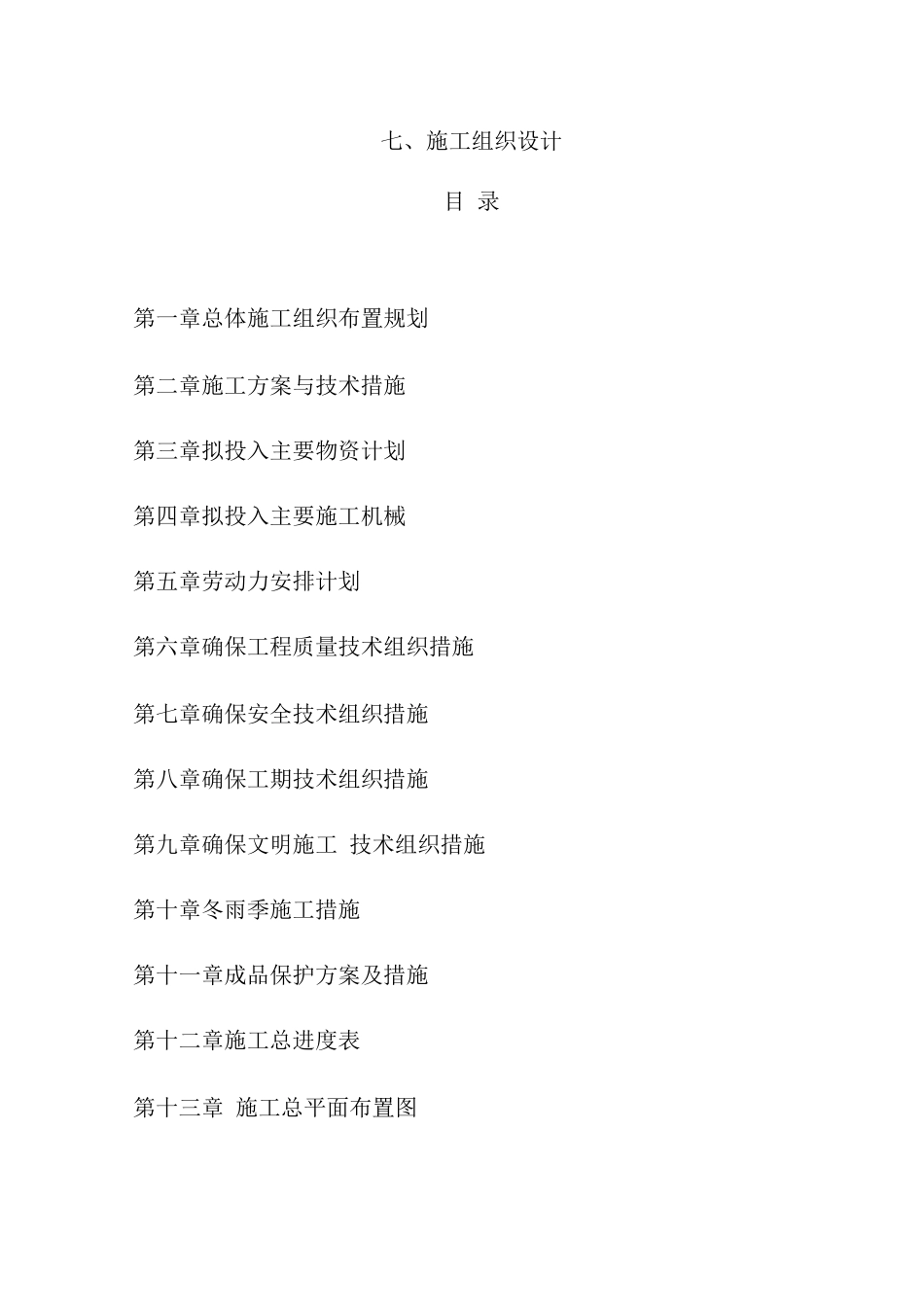 七、施工组织设计

目 录

第一章总体施工组织布置规划

第二章施工方案与技术措施

第三章拟投入主要物资计划

第四章拟投入主要施工机械

第五章劳动力安排计划

第六章确保工程质量技术组织措施

第七章确保安全技术组织措施

第八章确保工期技术组织措施

第九章确保文明施工 技术组织措施

第十章冬雨季施工措施

第十一章成品保护方案及措施

第十二章施工总进度表

第十三章 施工总平面布置图